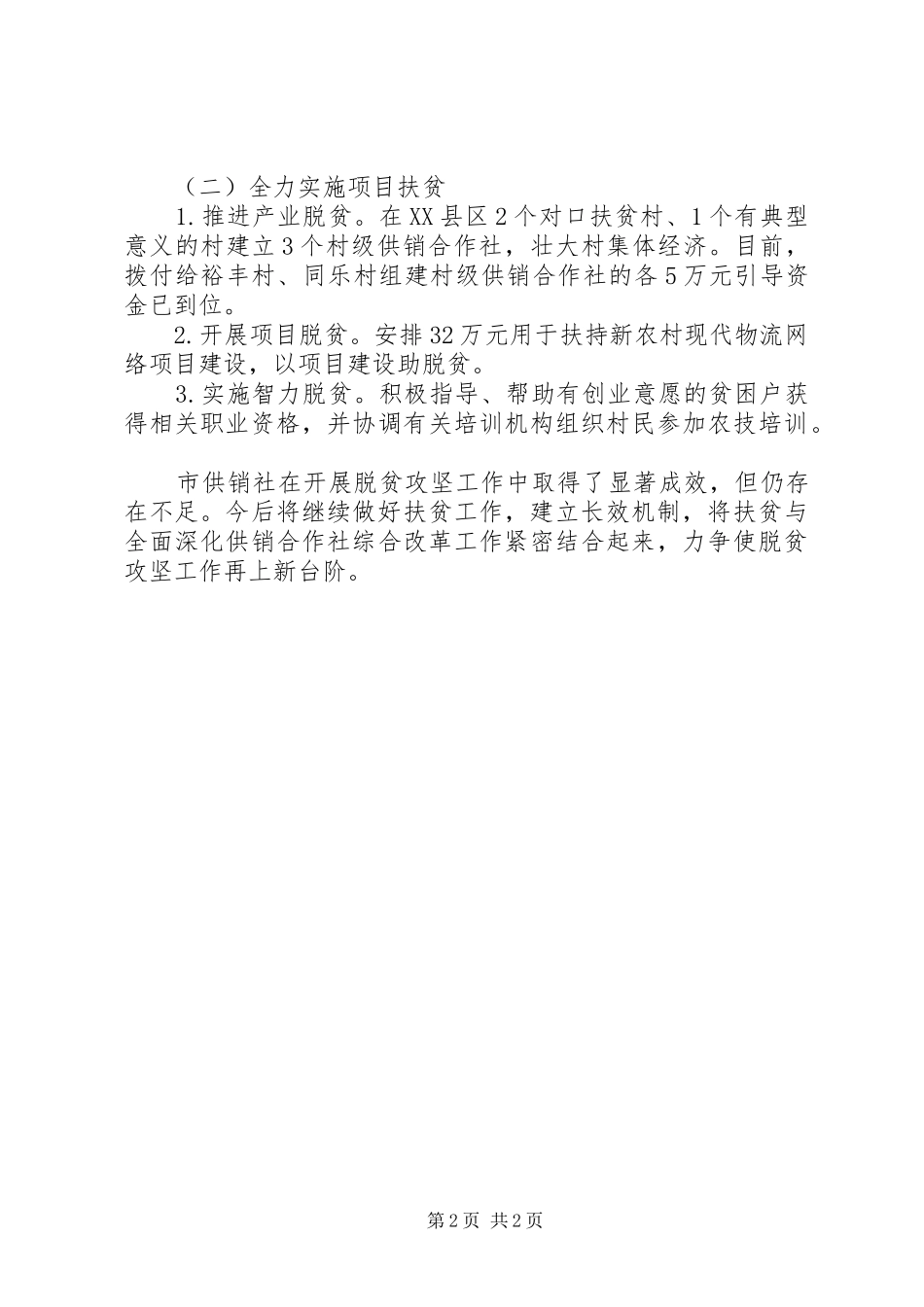 （二）全力实施项目扶贫

1.推进产业脱贫。在XX县区2个对口扶贫村、1个有典型意义的村建立3个村级供销合作社，壮大村集体经济。目前，拨付给裕丰村、同乐村组建村级供销合作社的各5万元引导资金已到位。

2.开展项目脱贫。安排32万元用于扶持新农村现代物流网络项目建设，以项目建设助脱贫。

3.实施智力脱贫。积极指导、帮助有创业意愿的贫困户获得相关职业资格，并协调有关培训机构组织村民参加农技培训。

市供销社在开展脱贫攻坚工作中取得了显著成效，但仍存在不足。今后将继续做好扶贫工作，建立长效机制，将扶贫与全面深化供销合作社综合改革工作紧密结合起来，力争使脱贫攻坚工作再上新台阶。

第2页 共2页